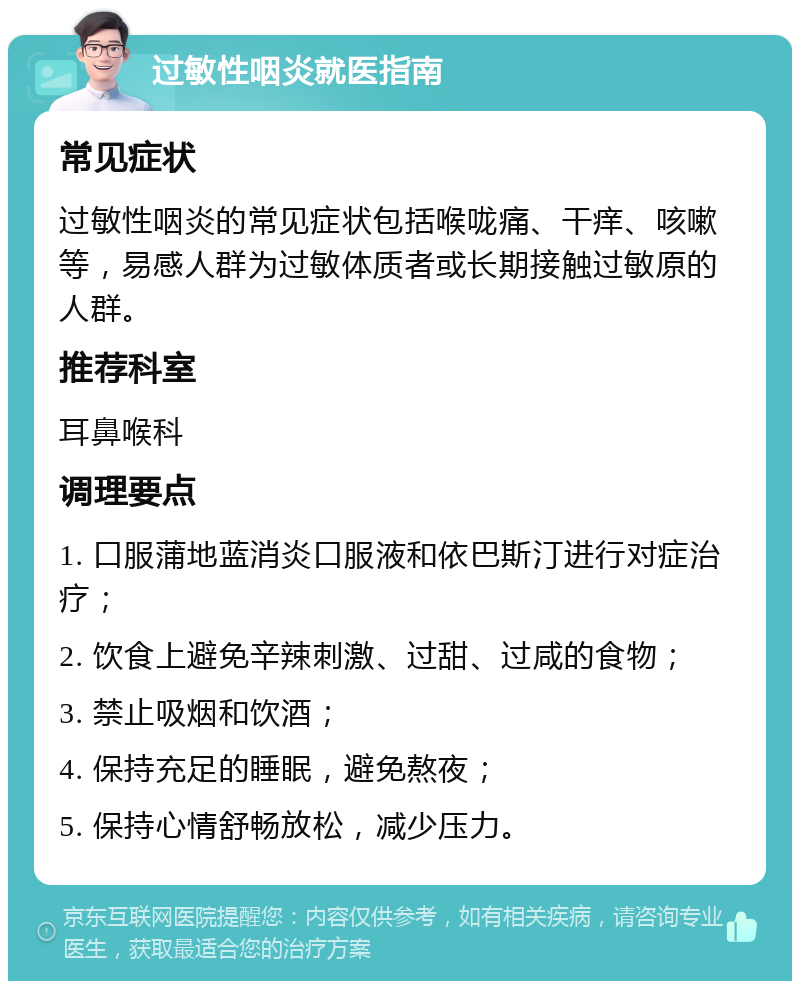 过敏性咽炎就医指南

常见症状

过敏性咽炎的常见症状包括喉咙痛、干痒、咳嗽等，易感人群为过敏体质者或长期接触过敏原的人群。

推荐科室

耳鼻喉科

调理要点

1. 口服蒲地蓝消炎口服液和依巴斯汀进行对症治疗；

2. 饮食上避免辛辣刺激、过甜、过咸的食物；

3. 禁止吸烟和饮酒；

4. 保持充足的睡眠，避免熬夜；

5. 保持心情舒畅放松，减少压力。

京东互联网医院提醒您：内容仅供参考，如有相关疾病，请咨询专业医生，获取最适合您的治疗方案